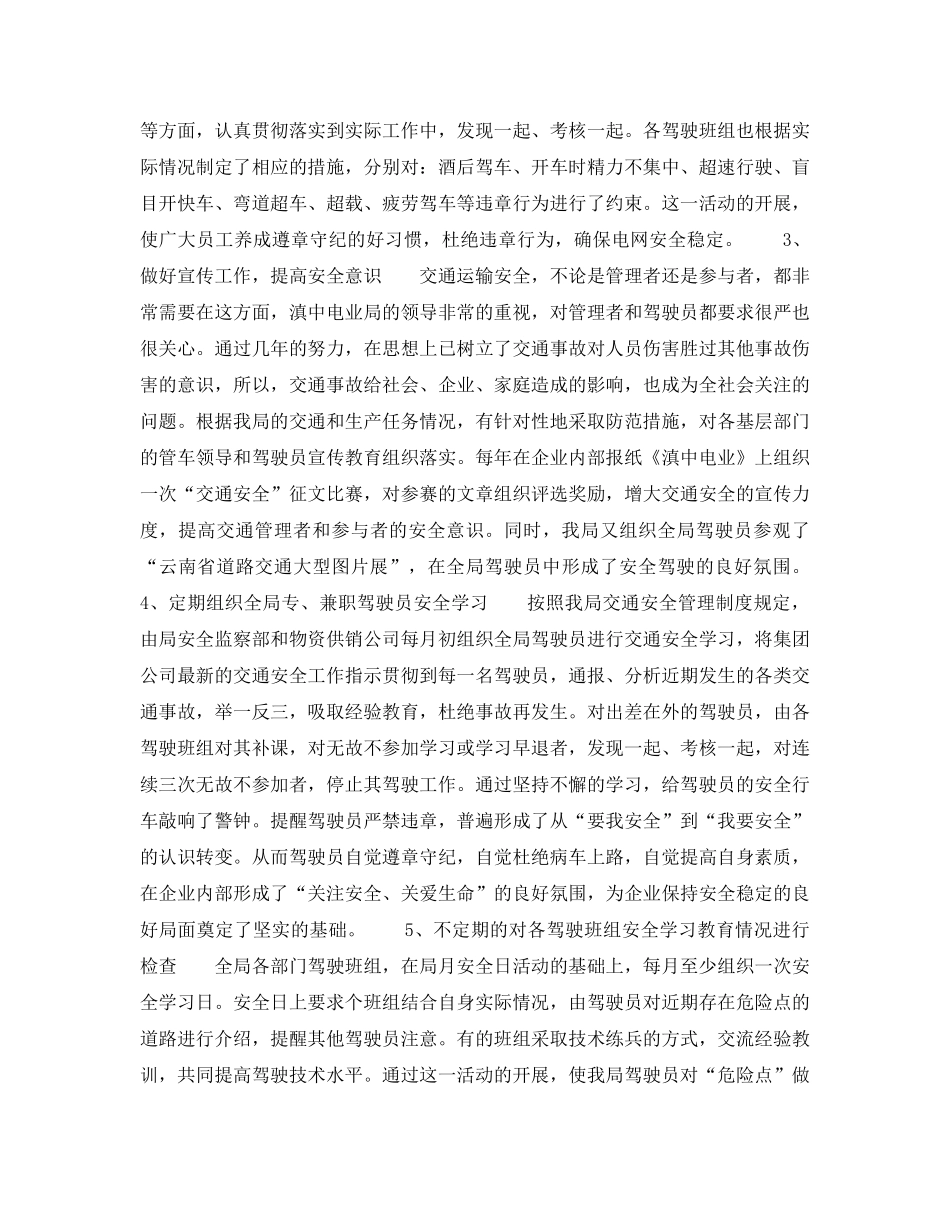 等方面，认真贯彻落实到实际工作中，发现一起、考核一起。各驾驶班组也根据实际情况制定了相应的措施，分别对：酒后驾车、开车时精力不集中、超速行驶、盲目开快车、弯道超车、超载、疲劳驾车等违章行为进行了约束。这一活动的开展，使广大员工养成遵章守纪的好习惯，杜绝违章行为，确保电网安全稳定。 3、做好宣传工作，提高安全意识 交通运输安全，不论是管理者还是参与者，都非常需要在这方面，滇中电业局的领导非常的重视，对管理者和驾驶员都要求很严也很关心。通过几年的努力，在思想上已树立了交通事故对人员伤害胜过其他事故伤害的意识，所以，交通事故给社会、企业、家庭造成的影响，也成为全社会关注的问题。根据我局的交通和生产任务情况，有针对性地采取防范措施，对各基层部门的管车领导和驾驶员宣传教育组织落实。每年在企业内部报纸《滇中电业》上组织一次“交通安全”征文比赛，对参赛的文章组织评选奖励，增大交通安全的宣传力度，提高交通管理者和参与者的安全意识。同时，我局又组织全局驾驶员参观了“云南省道路交通大型图片展”，在全局驾驶员中形成了安全驾驶的良好氛围。4、定期组织全局专、兼职驾驶员安全学习 按照我局交通安全管理制度规定，由局安全监察部和物资供销公司每月初组织全局驾驶员进行交通安全学习，将集团公司最新的交通安全工作指示贯彻到每一名驾驶员，通报、分析近期发生的各类交通事故，举一反三，吸取经验教育，杜绝事故再发生。对出差在外的驾驶员，由各驾驶班组对其补课，对无故不参加学习或学习早退者，发现一起、考核一起，对连续三次无故不参加者，停止其驾驶工作。通过坚持不懈的学习，给驾驶员的安全行车敲响了警钟。提醒驾驶员严禁违章，普遍形成了从“要我安全”到“我要安全”的认识转变。从而驾驶员自觉遵章守纪，自觉杜绝病车上路，自觉提高自身素质，在企业内部形成了“关注安全、关爱生命”的良好氛围，为企业保持安全稳定的良好局面奠定了坚实的基础。 5、不定期的对各驾驶班组安全学习教育情况进行检查 全局各部门驾驶班组，在局月安全日活动的基础上，每月至少组织一次安全学习日。安全日上要求个班组结合自身实际情况，由驾驶员对近期存在危险点的道路进行介绍，提醒其他驾驶员注意。有的班组采取技术练兵的方式，交流经验教训，共同提高驾驶技术水平。通过这一活动的开展，使我局驾驶员对“危险点”做